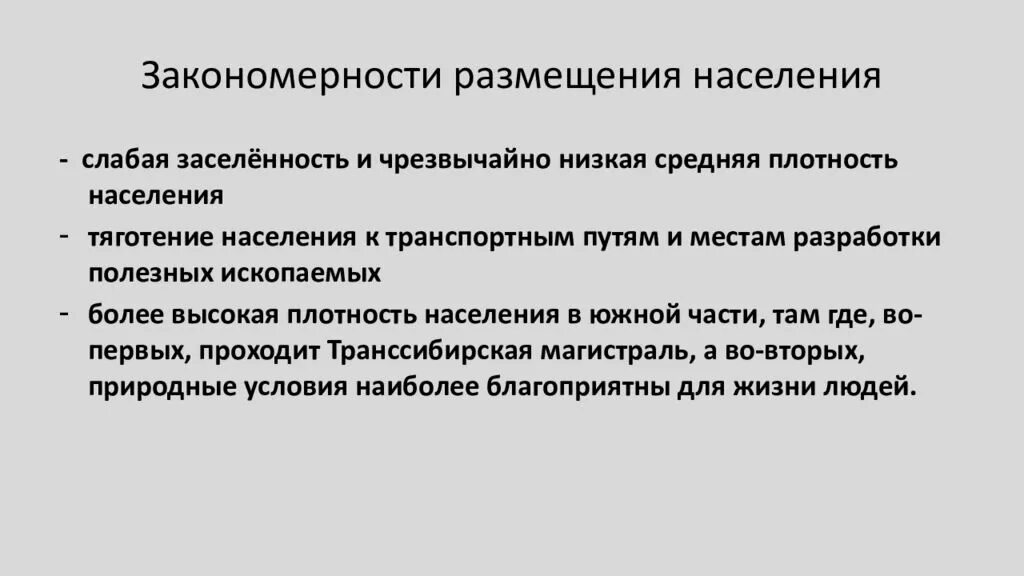 Закономерности размещения населения

- слабая заселённость и чрезвычайно низкая средняя плотность населения
- тяготение населения к транспортным путям и местам разработки полезных ископаемых
- более высокая плотность населения в южной части, там где, во-первых, проходит Транссибирская магистраль, а во-вторых, природные условия наиболее благоприятны для жизни людей.